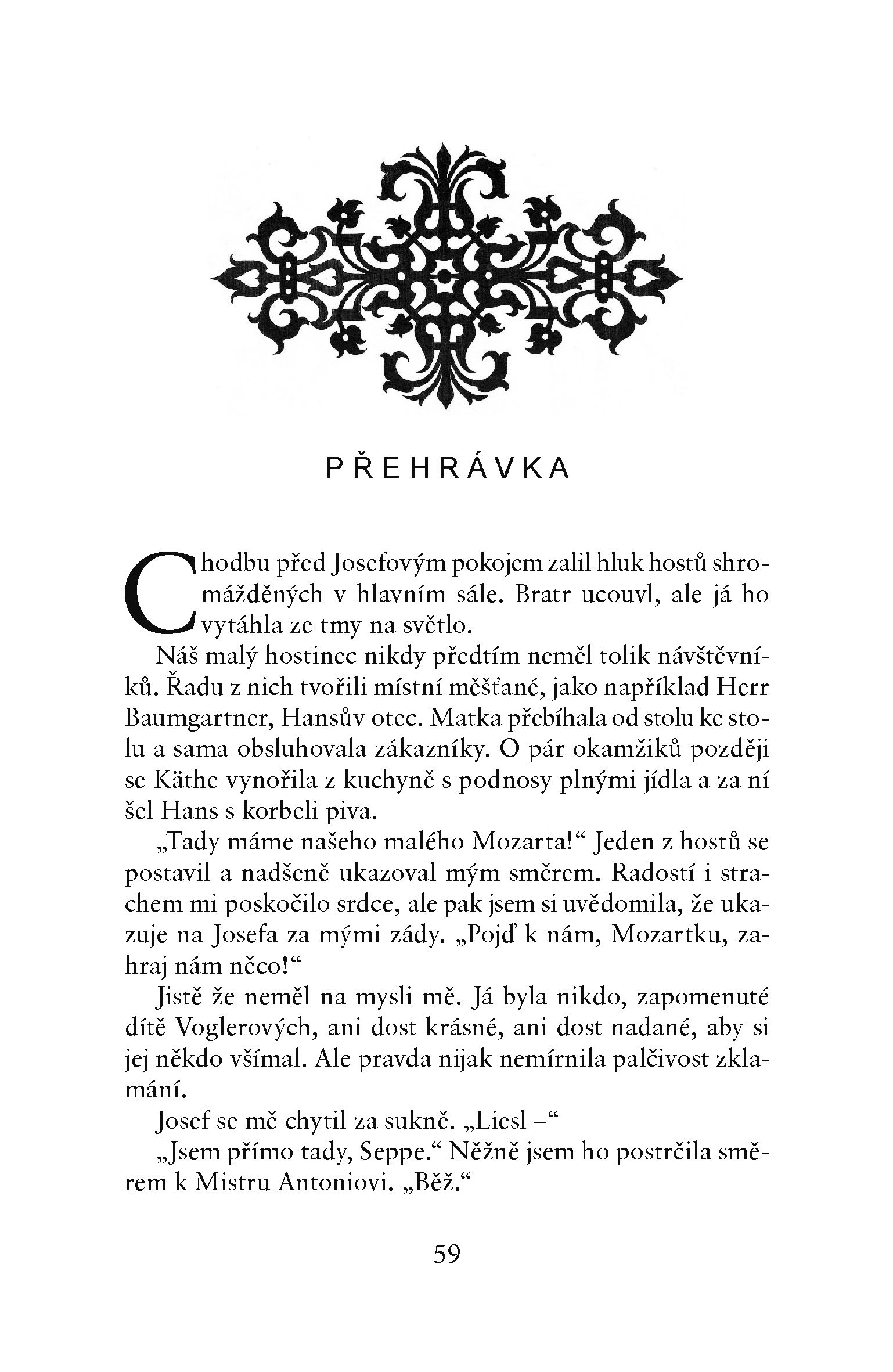 PŘEHRÁVKA

Chodbu před Josefovým pokojem zalil hluk hostů shromážděných v hlavním sále. Bratr ucouvl, ale já ho vytáhla ze tmy na světlo.

Náš malý hostinec nikdy předtím neměl tolik návštěvníků. Řadu z nich tvořili místní měšťané, jako například Herr Baumgartner, Hansův otec. Matka přebíhala od stolu ke stolu a sama obsluhovala zákazníky. O pár okamžiků později se Käthe vynořila z kuchyně s podnosy plnými jídla a za ní šel Hans s korbeli piva.

„Tady máme našeho malého Mozarta!“ Jeden z hostů se postavil a nadšeně ukazoval mým směrem. Radostí i strachem mi poskočilo srdce, ale pak jsem si uvědomila, že ukazuje na Josefa za mými zády. „Pojď k nám, Mozartku, zahraj nám něco!“

Jistě že neměl na mysli mě. Já byla nikdo, zapomenuté dítě Voglerových, ani dost krásné, ani dost nadané, aby si jej někdo všímal. Ale pravda nijak nemírnila palčivost zklamání.

Josef se mě chytil za sukně. „Liesl –“

„Jsem přímo tady, Seppe.“ Něžně jsem ho postrčila směrem k Mistru Antoniovi. „Běž.“

59